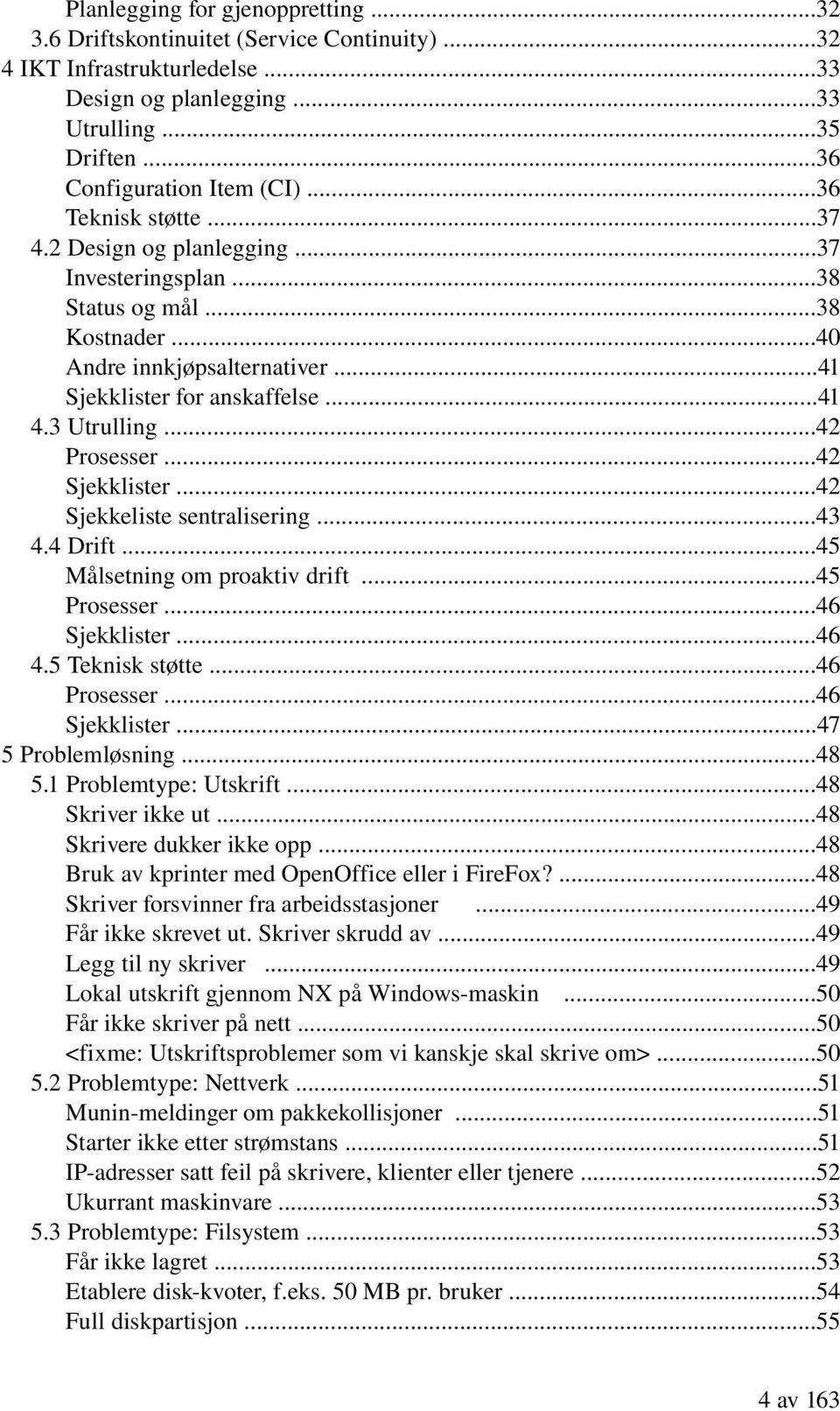 Planlegging for gjenoppretting ...32
3.6 Driftskontinuitet (Service Continuity) ...32
4 IKT Infrastrukturledelse ...33
Design og planlegging ...33
Utrulling ...35
Driften ...36
Configuration Item (CI) ...36
Teknisk støtte ...37
4.2 Design og planlegging ...37
Investeringsplan ...38
Status og mål ...38
Kostnader ...40
Andre innkjøpsalternativer ...41
Sjekklister for anskaffelse ...41
4.3 Utrulling ...42
Prosesser ...42
Sjekklister ...42
Sjekkeliste sentralisering ...43
4.4 Drift ...45
Målsetning om proaktiv drift ...45
Prosesser ...46
Sjekklister ...46
4.5 Teknisk støtte ...46
Prosesser ...46
Sjekklister ...47
5 Problemløsning ...48
5.1 Problemtype: Utskrift ...48
Skriver ikke ut ...48
Skrivere dukker ikke opp ...48
Bruk av kprinter med OpenOffice eller i FireFox? ...48
Skriver forsvinner fra arbeidsstasjoner ...49
Får ikke skrevet ut. Skriver skrudd av ...49
Legg til ny skriver ...49
Lokal utskrift gjennom NX på Windows-maskin ...50
Får ikke skriver på nett ...50
<fixme: Utskriftsproblemer som vi kanskje skal skrive om> ...50
5.2 Problemtype: Nettverk ...51
Munin-meldinger om pakkekollisjoner ...51
Starter ikke etter strømstans ...51
IP-adresser satt feil på skrivere, klienter eller tjenere ...52
Ukurrant maskinvare ...53
5.3 Problemtype: Filsystem ...53
Får ikke lagret ...53
Etablere disk-kvoter, f.eks. 50 MB pr. bruker ...54
Full diskpartisjon ...55

4 av 163